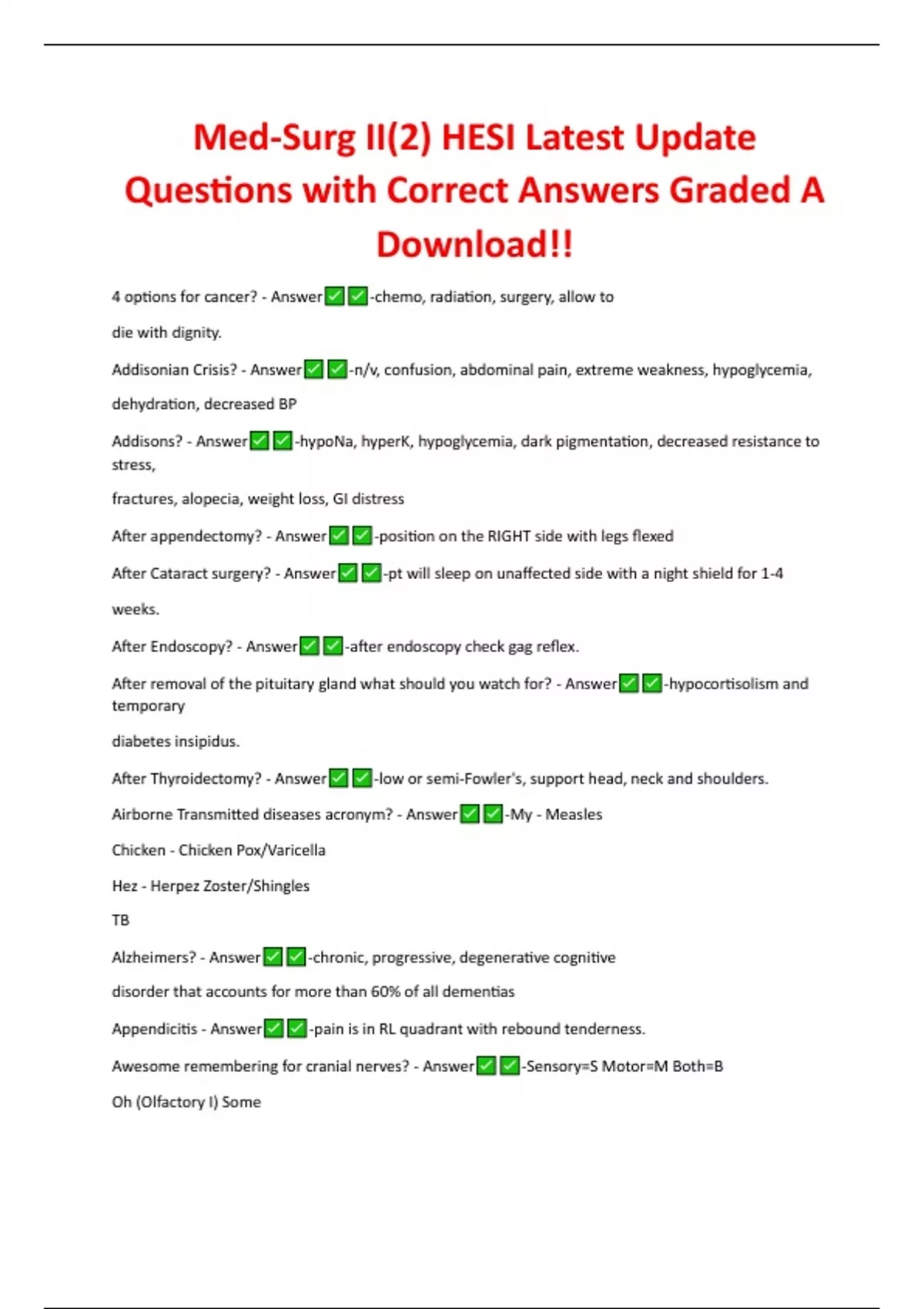 Med-Surg II(2) HESI Latest Update Questions with Correct Answers Graded A Download!!

4 options for cancer? - Answer✅✅-chemo, radiation, surgery, allow to

die with dignity.

Addisonian Crisis? - Answer✅✅-n/v, confusion, abdominal pain, extreme weakness, hypoglycemia,

dehydration, decreased BP

Addisons? - Answer✅✅-hypoNa, hyperK, hypoglycemia, dark pigmentation, decreased resistance to stress,

fractures, alopecia, weight loss, GI distress

After appendectomy? - Answer✅✅-position on the RIGHT side with legs flexed

After Cataract surgery? - Answer✅✅-pt will sleep on unaffected side with a night shield for 1-4

weeks.

After Endoscopy? - Answer✅✅-after endoscopy check gag reflex.

After removal of the pituitary gland what should you watch for? - Answer✅✅-hypocortisolism and temporary

diabetes insipidus.

After Thyroidectomy? - Answer✅✅-low or semi-Fowler's, support head, neck and shoulders.

Airborne Transmitted diseases acronym? - Answer✅✅-My - Measles

Chicken - Chicken Pox/Varicella

Hez - Herpez Zoster/Shingles

TB

Alzheimers? - Answer✅✅-chronic, progressive, degenerative cognitive

disorder that accounts for more than 60% of all dementias

Appendicitis - Answer✅✅-pain is in RL quadrant with rebound tenderness.

Awesome remembering for cranial nerves? - Answer✅✅-Sensory=S Motor=M Both=B

Oh (Olfactory I) Some